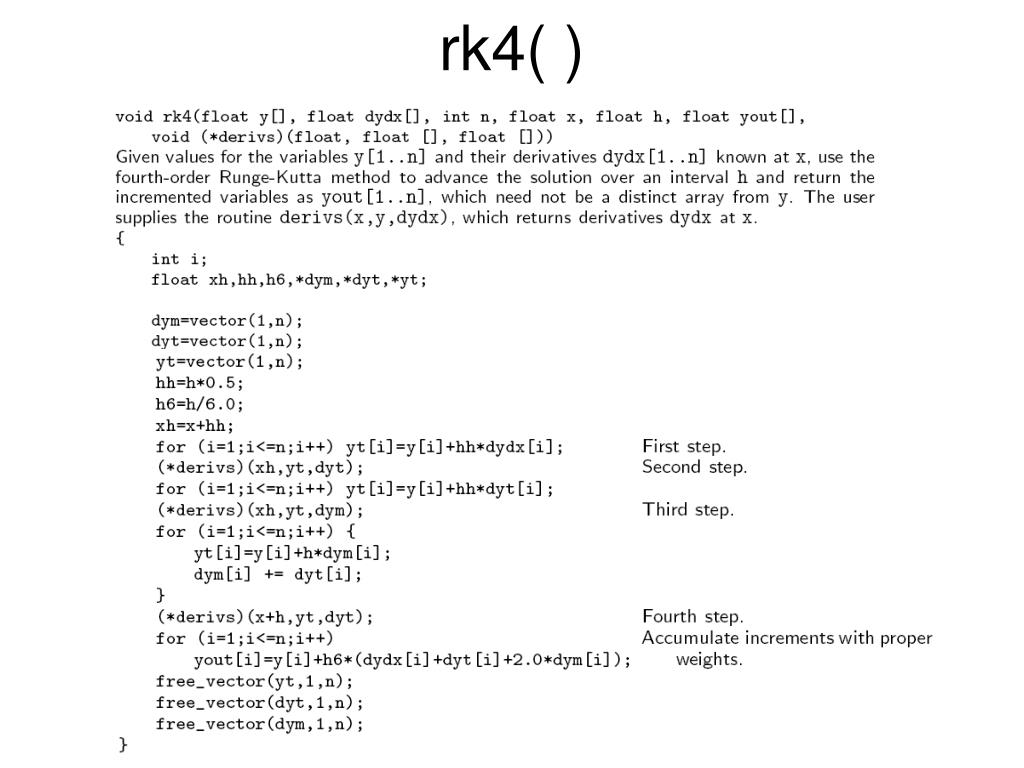 rk4( )

void rk4(float y[], float dydx[], int n, float x, float h, float yout[],
    void (*derivs)(float, float [], float []))

Given values for the variables y[1..n] and their derivatives dydx[1..n] known at x, use the fourth-order Runge-Kutta method to advance the solution over an interval h and return the incremented variables as yout[1..n], which need not be a distinct array from y. The user supplies the routine derivs(x,y,dydx), which returns derivatives dydx at x.

{
    int i;
    float xh,hh,h6,*dym,*dyt,*yt;

    dym=vector(1,n);
    dyt=vector(1,n);
    yt=vector(1,n);
    hh=h*0.5;
    h6=h/6.0;
    xh=x+hh;
    for (i=1;i<=n;i++) yt[i]=y[i]+hh*dydx[i];    First step.
    (*derivs)(xh,yt,dyt);    Second step.
    for (i=1;i<=n;i++) yt[i]=y[i]+hh*dyt[i];
    (*derivs)(xh,yt,dym);    Third step.
    for (i=1;i<=n;i++) {
        yt[i]=y[i]+h*dym[i];
        dym[i] += dyt[i];
    }
    (*derivs)(x+h,yt,dyt);    Fourth step.
    for (i=1;i<=n;i++)    Accumulate increments with proper weights.
        yout[i]=y[i]+h6*(dydx[i]+dyt[i]+2.0*dym[i]);
    free_vector(yt,1,n);
    free_vector(dyt,1,n);
    free_vector(dym,1,n);
}